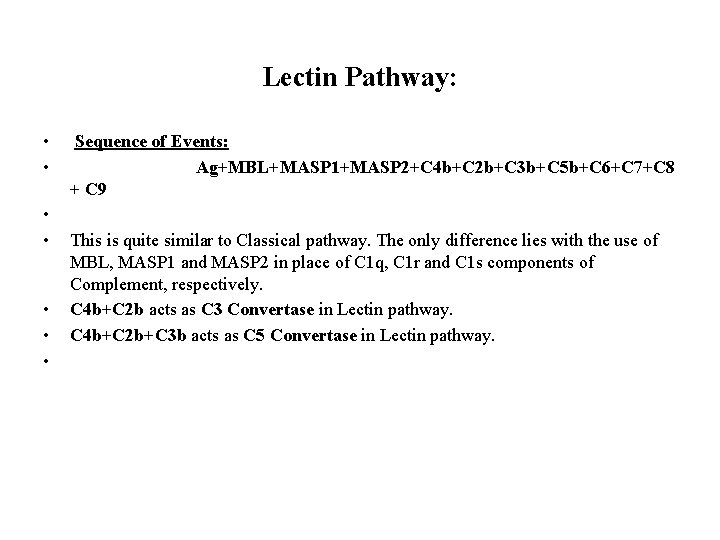 Lectin Pathway:

• Sequence of Events:
• Ag+MBL+MASP1+MASP2+C4b+C2b+C3b+C5b+C6+C7+C8 + C9
•
• This is quite similar to Classical pathway. The only difference lies with the use of MBL, MASP1 and MASP2 in place of C1q, C1r and C1s components of Complement, respectively.
• C4b+C2b acts as C3 Convertase in Lectin pathway.
• C4b+C2b+C3b acts as C5 Convertase in Lectin pathway.
•